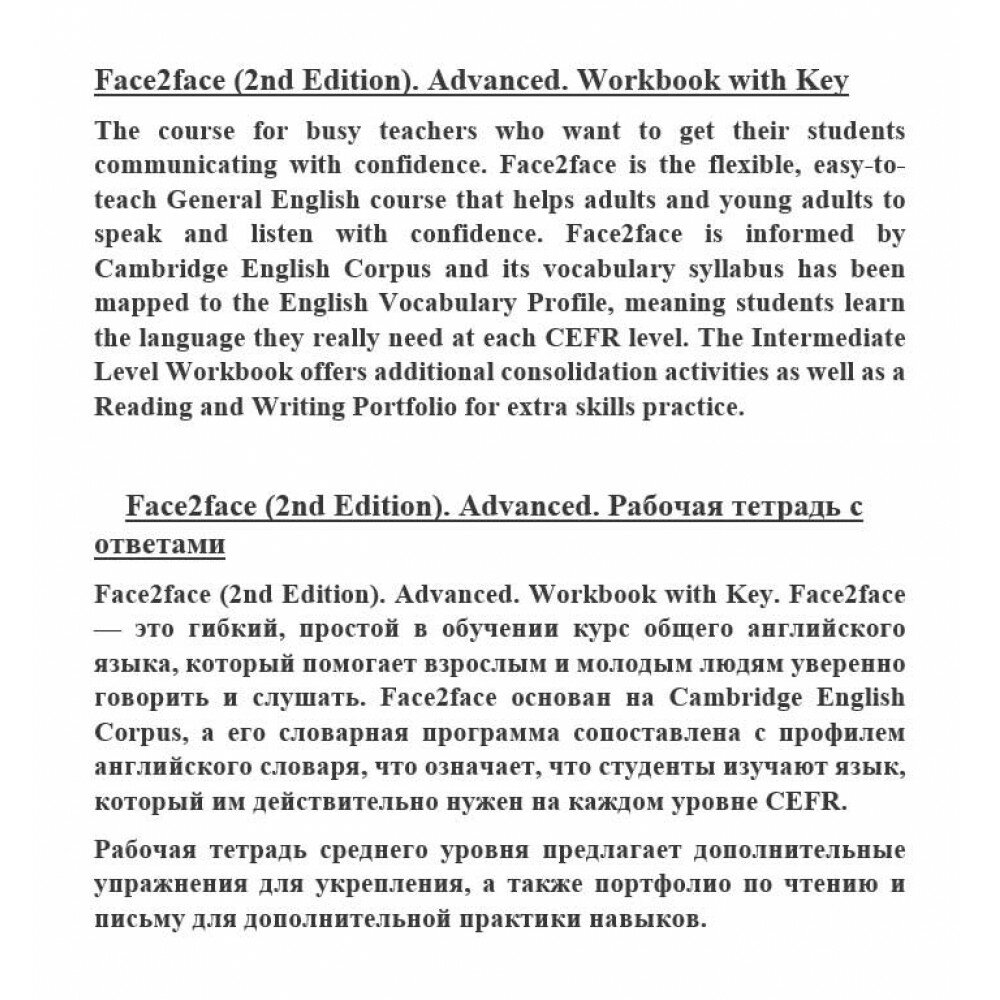 Face2face (2nd Edition). Advanced. Workbook with Key

The course for busy teachers who want to get their students communicating with confidence. Face2face is the flexible, easy-to-teach General English course that helps adults and young adults to speak and listen with confidence. Face2face is informed by Cambridge English Corpus and its vocabulary syllabus has been mapped to the English Vocabulary Profile, meaning students learn the language they really need at each CEFR level. The Intermediate Level Workbook offers additional consolidation activities as well as a Reading and Writing Portfolio for extra skills practice.

Face2face (2nd Edition). Advanced. Рабочая тетрадь с ответами

Face2face (2nd Edition). Advanced. Workbook with Key. Face2face — это гибкий, простой в обучении курс общего английского языка, который помогает взрослым и молодым людям уверенно говорить и слушать. Face2face основан на Cambridge English Corpus, а его словарная программа сопоставлена с профилем английского словаря, что означает, что студенты изучают язык, который им действительно нужен на каждом уровне CEFR.

Рабочая тетрадь среднего уровня предлагает дополнительные упражнения для укрепления, а также портфолио по чтению и письму для дополнительной практики навыков.